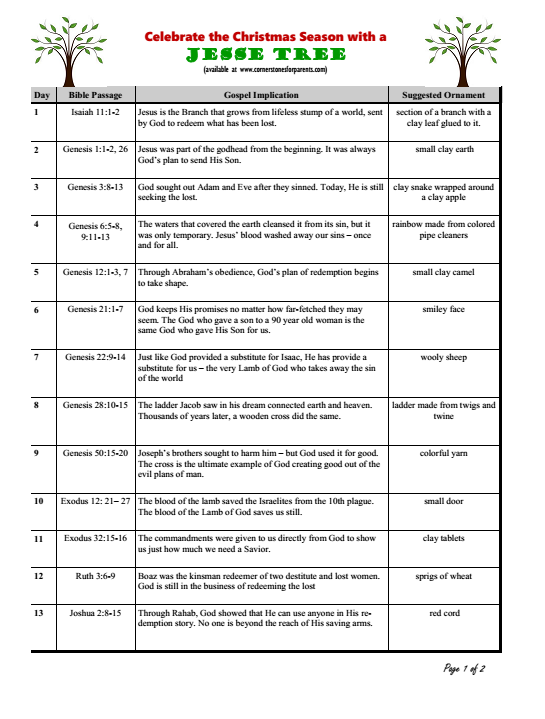 Celebrate the Christmas Season with a

JESSE TREE

(available at www.cornerstonesforparents.com)

| Day | Bible Passage | Gospel Implication | Suggested Ornament |
|---|---|---|---|
| 1 | Isaiah 11:1-2 | Jesus is the Branch that grows from lifeless stump of a world, sent by God to redeem what has been lost. | section of a branch with a clay leaf glued to it. |
| 2 | Genesis 1:1-2, 26 | Jesus was part of the godhead from the beginning. It was always God's plan to send His Son. | small clay earth |
| 3 | Genesis 3:8-13 | God sought out Adam and Eve after they sinned. Today, He is still seeking the lost. | clay snake wrapped around a clay apple |
| 4 | Genesis 6:5-8, 9:11-13 | The waters that covered the earth cleansed it from its sin, but it was only temporary. Jesus' blood washed away our sins – once and for all. | rainbow made from colored pipe cleaners |
| 5 | Genesis 12:1-3, 7 | Through Abraham's obedience, God's plan of redemption begins to take shape. | small clay camel |
| 6 | Genesis 21:1-7 | God keeps His promises no matter how far-fetched they may seem. The God who gave a son to a 90 year old woman is the same God who gave His Son for us. | smiley face |
| 7 | Genesis 22:9-14 | Just like God provided a substitute for Isaac, He has provide a substitute for us – the very Lamb of God who takes away the sin of the world | wooly sheep |
| 8 | Genesis 28:10-15 | The ladder Jacob saw in his dream connected earth and heaven. Thousands of years later, a wooden cross did the same. | ladder made from twigs and twine |
| 9 | Genesis 50:15-20 | Joseph's brothers sought to harm him – but God used it for good. The cross is the ultimate example of God creating good out of the evil plans of man. | colorful yarn |
| 10 | Exodus 12: 21– 27 | The blood of the lamb saved the Israelites from the 10th plague. The blood of the Lamb of God saves us still. | small door |
| 11 | Exodus 32:15-16 | The commandments were given to us directly from God to show us just how much we need a Savior. | clay tablets |
| 12 | Ruth 3:6-9 | Boaz was the kinsman redeemer of two destitute and lost women. God is still in the business of redeeming the lost | sprigs of wheat |
| 13 | Joshua 2:8-15 | Through Rahab, God showed that He can use anyone in His redemption story. No one is beyond the reach of His saving arms. | red cord |

Page 1 of 2